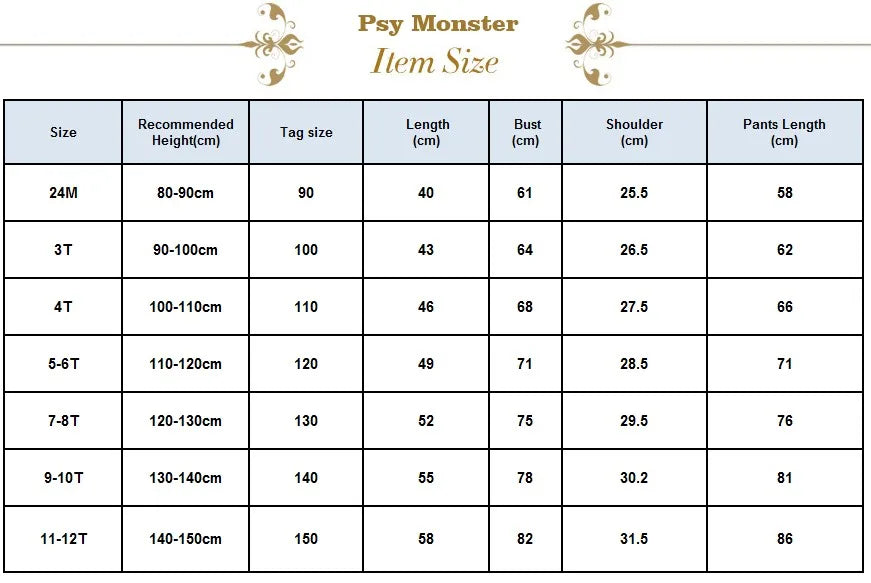 Psy Monster
Item Size

| Size | Recommended Height(cm) | Tag size | Length (cm) | Bust (cm) | Shoulder (cm) | Pants Length (cm) |
|---|---|---|---|---|---|---|
| 24M | 80-90cm | 90 | 40 | 61 | 25.5 | 58 |
| 3T | 90-100cm | 100 | 43 | 64 | 26.5 | 62 |
| 4T | 100-110cm | 110 | 46 | 68 | 27.5 | 66 |
| 5-6T | 110-120cm | 120 | 49 | 71 | 28.5 | 71 |
| 7-8T | 120-130cm | 130 | 52 | 75 | 29.5 | 76 |
| 9-10T | 130-140cm | 140 | 55 | 78 | 30.2 | 81 |
| 11-12T | 140-150cm | 150 | 58 | 82 | 31.5 | 86 |